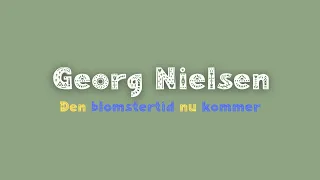 Georg Nielsen

Den blomstertid nu kommer